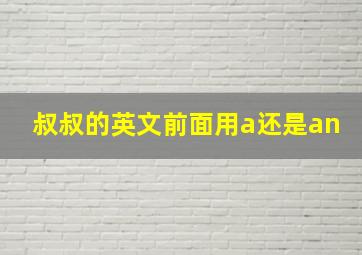 叔叔的英文前面用a还是an